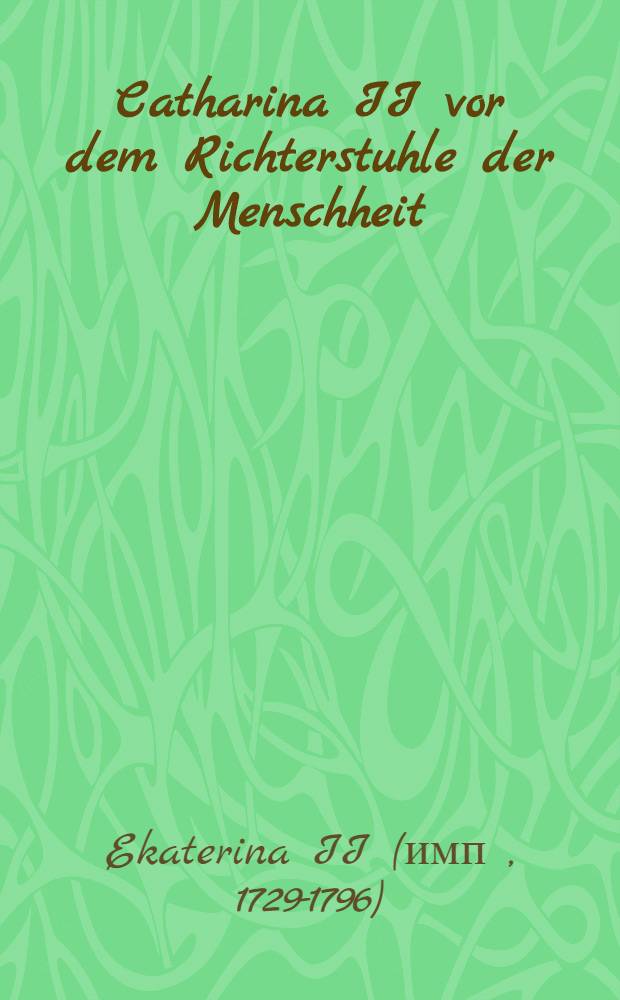 Catharina II vor dem Richterstuhle der Menschheit

Ekaterina II (имп , 1729-1796)